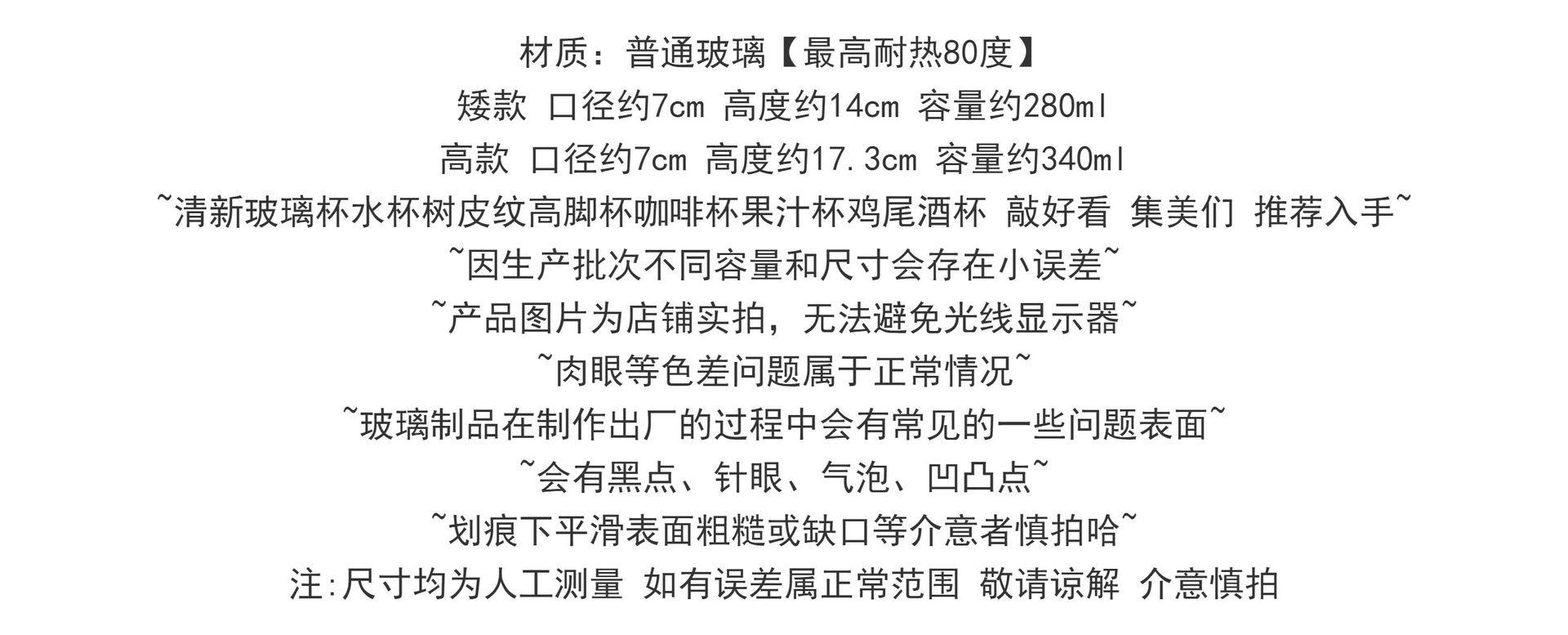 材质：普通玻璃【最高耐热80度】

矮款 口径约7cm 高度约14cm 容量约280ml

高款 口径约7cm 高度约17.3cm 容量约340ml

~清新玻璃杯水杯树皮纹高脚杯咖啡杯果汁杯鸡尾酒杯 敲好看 集美们 推荐入手~

~因生产批次不同容量和尺寸会存在小误差~

~产品图片为店铺实拍，无法避免光线显示器~

~肉眼等色差问题属于正常情况~

~玻璃制品在制作出厂的过程中会有常见的一些问题表面~

~会有黑点、针眼、气泡、凹凸点~

~划痕下平滑表面粗糙或缺口等介意者慎拍哈~

注:尺寸均为人工测量 如有误差属正常范围 敬请谅解 介意慎拍